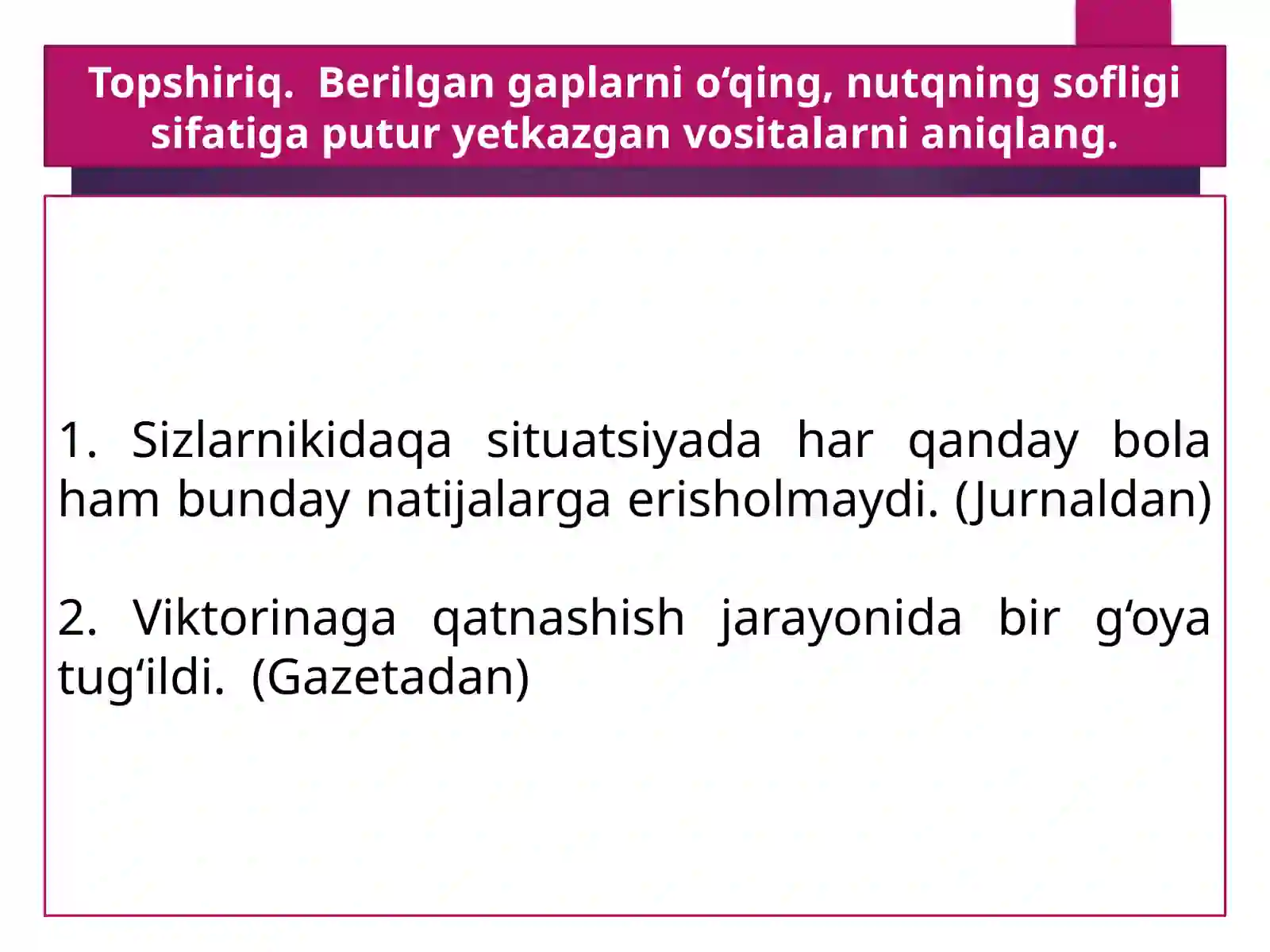 Topshiriq. Berilgan gaplarni o‘qing, nutqning sofligi sifatiga putur yetkazgan vositalarni aniqlang.

1. Sizlarnikidaqa situatsiyada har qanday bola ham bunday natijalarga erisholmaydi. (Jurnaldan)

2. Viktorinaga qatnashish jarayonida bir g‘oya tug‘ildi. (Gazetadan)